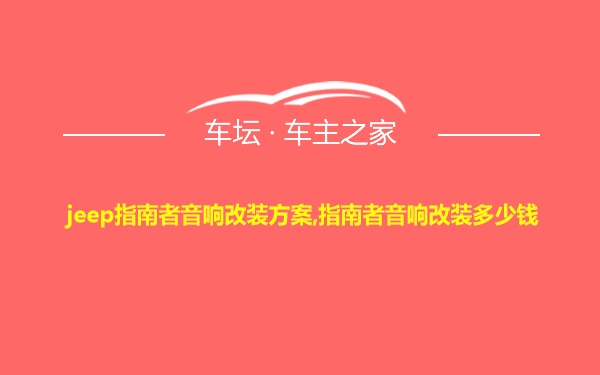 车坛 · 车主之家

jeep指南者音响改装方案,指南者音响改装多少钱